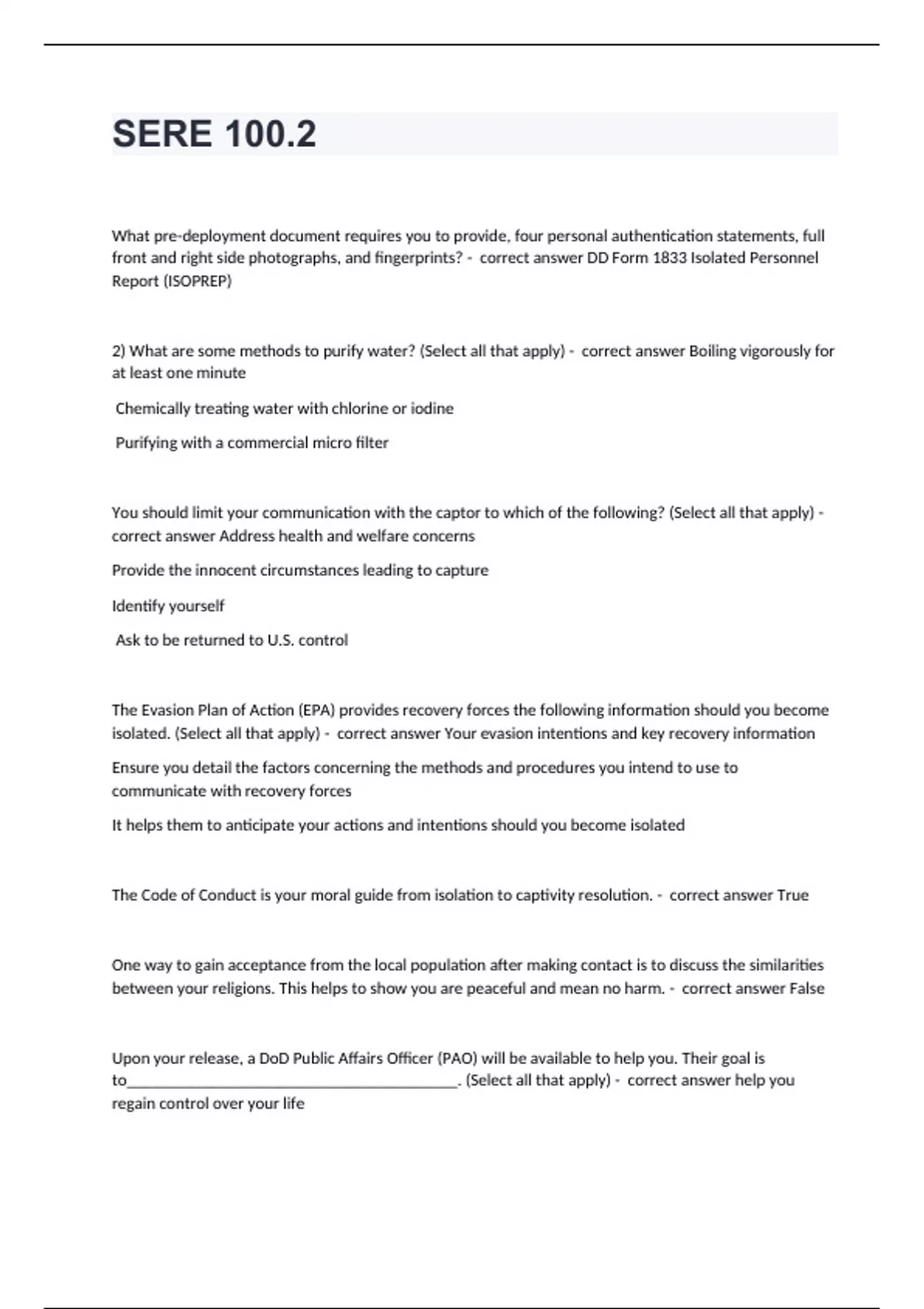 SERE 100.2

What pre-deployment document requires you to provide, four personal authentication statements, full front and right side photographs, and fingerprints? - correct answer DD Form 1833 Isolated Personnel Report (ISOPREP)

2) What are some methods to purify water? (Select all that apply) - correct answer Boiling vigorously for at least one minute

Chemically treating water with chlorine or iodine

Purifying with a commercial micro filter

You should limit your communication with the captor to which of the following? (Select all that apply) - correct answer Address health and welfare concerns

Provide the innocent circumstances leading to capture

Identify yourself

Ask to be returned to U.S. control

The Evasion Plan of Action (EPA) provides recovery forces the following information should you become isolated. (Select all that apply) - correct answer Your evasion intentions and key recovery information

Ensure you detail the factors concerning the methods and procedures you intend to use to communicate with recovery forces

It helps them to anticipate your actions and intentions should you become isolated

The Code of Conduct is your moral guide from isolation to captivity resolution. - correct answer True

One way to gain acceptance from the local population after making contact is to discuss the similarities between your religions. This helps to show you are peaceful and mean no harm. - correct answer False

Upon your release, a DoD Public Affairs Officer (PAO) will be available to help you. Their goal is to________________________________________. (Select all that apply) - correct answer help you regain control over your life